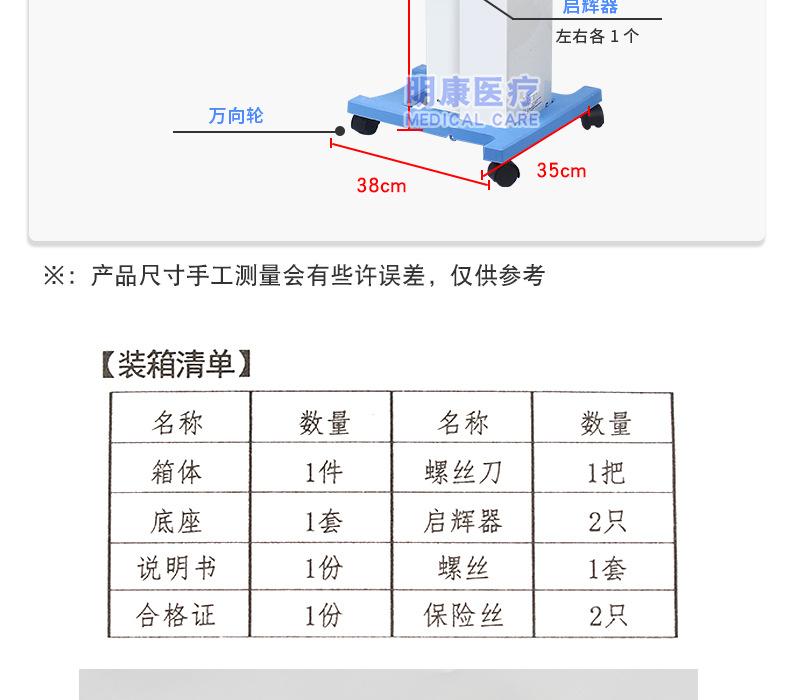 启辉器
左右各1个

万向轮

38cm

35cm

※：产品尺寸手工测量会有些许误差，仅供参考

【装箱清单】

| 名称 | 数量 | 名称 | 数量 |
|---|---|---|---|
| 箱体 | 1件 | 螺丝刀 | 1把 |
| 底座 | 1套 | 启辉器 | 2只 |
| 说明书 | 1份 | 螺丝 | 1套 |
| 合格证 | 1份 | 保险丝 | 2只 |

明康医疗
MEDICAL CARE